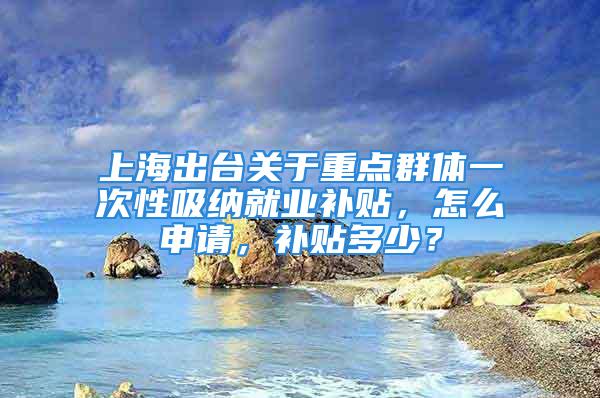 上海出台关于重点群体一次性吸纳就业补贴，怎么申请，补贴多少？